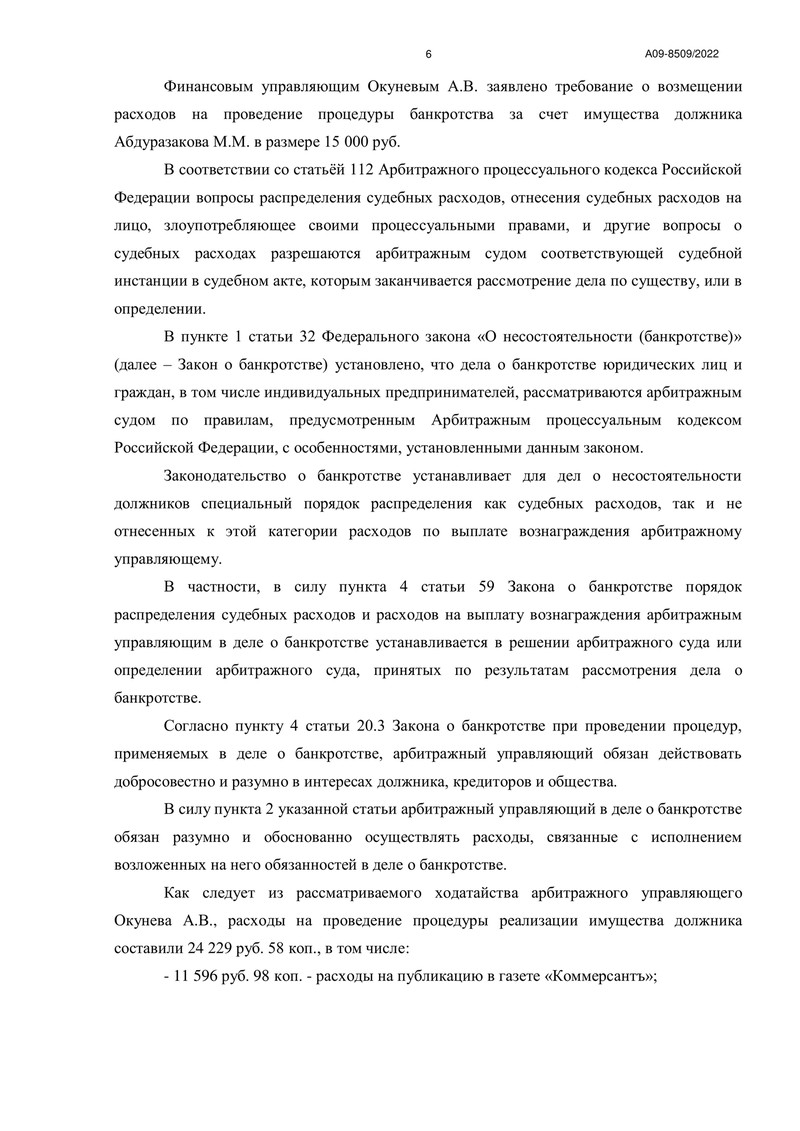 6 А09-8509/2022

Финансовым управляющим Окуневым А.В. заявлено требование о возмещении расходов на проведение процедуры банкротства за счет имущества должника Абдуразакова М.М. в размере 15 000 руб.

В соответствии со статьёй 112 Арбитражного процессуального кодекса Российской Федерации вопросы распределения судебных расходов, отнесения судебных расходов на лицо, злоупотребляющее своими процессуальными правами, и другие вопросы о судебных расходах разрешаются арбитражным судом соответствующей судебной инстанции в судебном акте, которым заканчивается рассмотрение дела по существу, или в определении.

В пункте 1 статьи 32 Федерального закона «О несостоятельности (банкротстве)» (далее – Закон о банкротстве) установлено, что дела о банкротстве юридических лиц и граждан, в том числе индивидуальных предпринимателей, рассматриваются арбитражным судом по правилам, предусмотренным Арбитражным процессуальным кодексом Российской Федерации, с особенностями, установленными данным законом.

Законодательство о банкротстве устанавливает для дел о несостоятельности должников специальный порядок распределения как судебных расходов, так и не отнесенных к этой категории расходов по выплате вознаграждения арбитражному управляющему.

В частности, в силу пункта 4 статьи 59 Закона о банкротстве порядок распределения судебных расходов и расходов на выплату вознаграждения арбитражным управляющим в деле о банкротстве устанавливается в решении арбитражного суда или определении арбитражного суда, принятых по результатам рассмотрения дела о банкротстве.

Согласно пункту 4 статьи 20.3 Закона о банкротстве при проведении процедур, применяемых в деле о банкротстве, арбитражный управляющий обязан действовать добросовестно и разумно в интересах должника, кредиторов и общества.

В силу пункта 2 указанной статьи арбитражный управляющий в деле о банкротстве обязан разумно и обоснованно осуществлять расходы, связанные с исполнением возложенных на него обязанностей в деле о банкротстве.

Как следует из рассматриваемого ходатайства арбитражного управляющего Окунева А.В., расходы на проведение процедуры реализации имущества должника составили 24 229 руб. 58 коп., в том числе:

- 11 596 руб. 98 коп. - расходы на публикацию в газете «Коммерсантъ»;